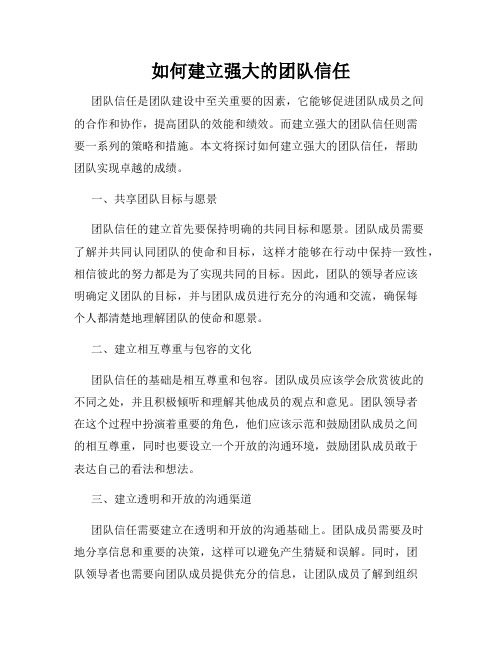 如何建立强大的团队信任

团队信任是团队建设中至关重要的因素，它能够促进团队成员之间的合作和协作，提高团队的效能和绩效。而建立强大的团队信任则需要一系列的策略和措施。本文将探讨如何建立强大的团队信任，帮助团队实现卓越的成绩。

一、共享团队目标与愿景

团队信任的建立首先要保持明确的共同目标和愿景。团队成员需要了解并共同认同团队的使命和目标，这样才能够在行动中保持一致性，相信彼此的努力都是为了实现共同的目标。因此，团队的领导者应该明确定义团队的目标，并与团队成员进行充分的沟通和交流，确保每个人都清楚地理解团队的使命和愿景。

二、建立相互尊重与包容的文化

团队信任的基础是相互尊重和包容。团队成员应该学会欣赏彼此的不同之处，并且积极倾听和理解其他成员的观点和意见。团队领导者在这个过程中扮演着重要的角色，他们应该示范和鼓励团队成员之间的相互尊重，同时也要设立一个开放的沟通环境，鼓励团队成员敢于表达自己的看法和想法。

三、建立透明和开放的沟通渠道

团队信任需要建立在透明和开放的沟通基础上。团队成员需要及时地分享信息和重要的决策，这样可以避免产生猜疑和误解。同时，团队领导者也需要向团队成员提供充分的信息，让团队成员了解到组织